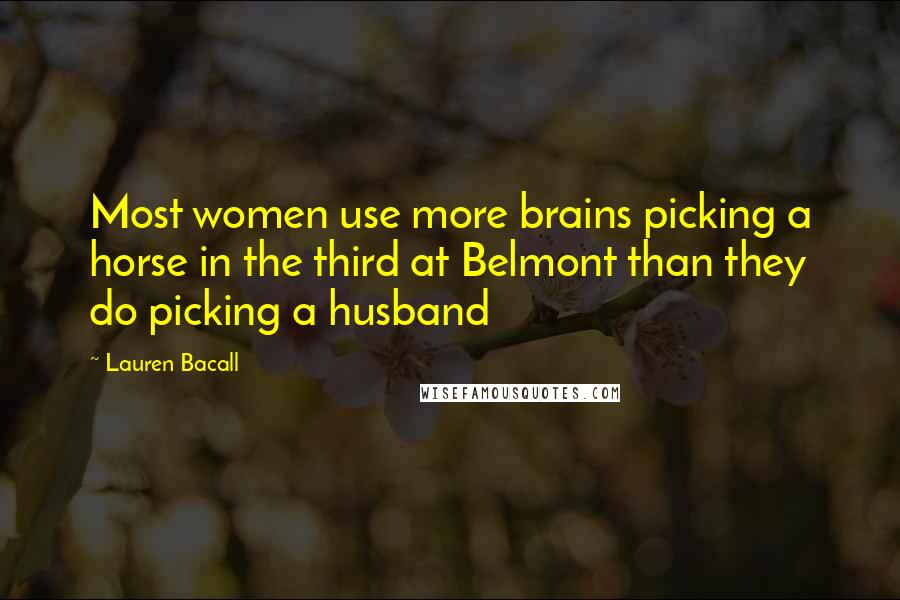 Most women use more brains picking a horse in the third at Belmont than they do picking a husband

~ Lauren Bacall

WISEFAMOUSQUOTES.COM